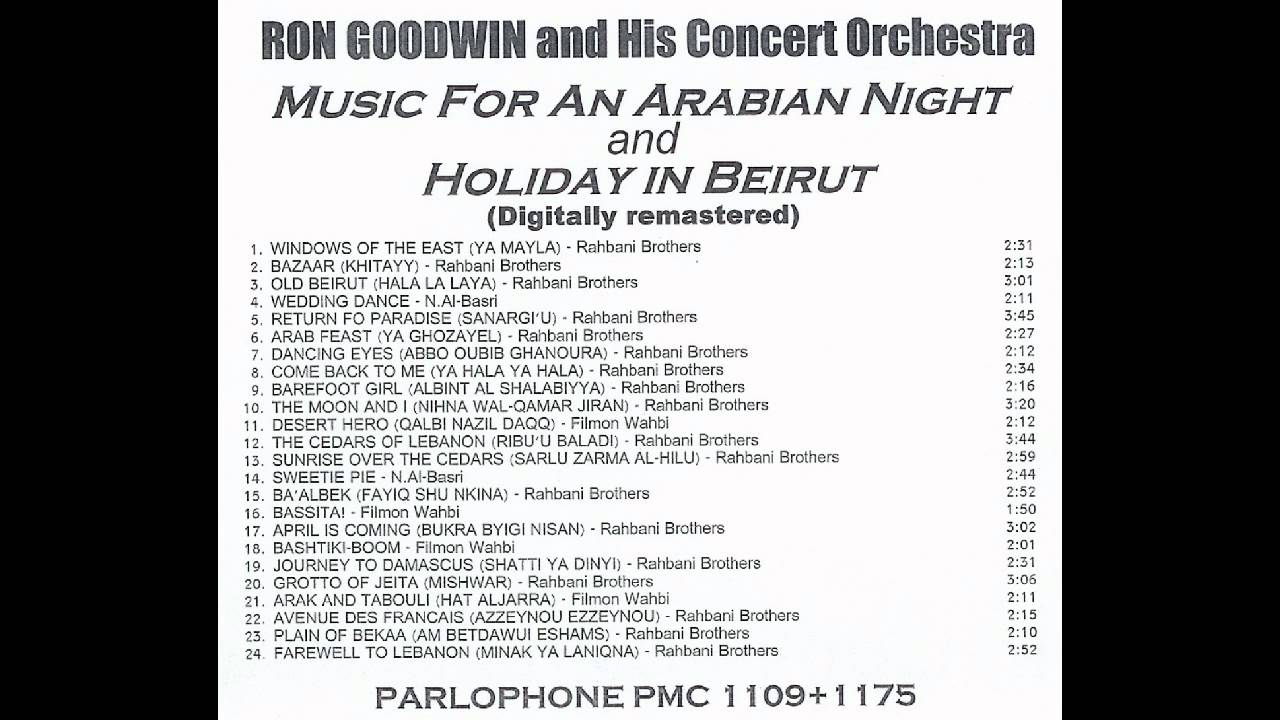 RON GOODWIN and His Concert Orchestra

MUSIC FOR AN ARABIAN NIGHT
and
HOLIDAY IN BEIRUT
(Digitally remastered)

1. WINDOWS OF THE EAST (YA MAYLA) - Rahbani Brothers 2:31
2. BAZAAR (KHITAYY) - Rahbani Brothers 2:13
3. OLD BEIRUT (HALA LA LAYA) - Rahbani Brothers 3:01
4. WEDDING DANCE - N.Al-Basri 2:11
5. RETURN FO PARADISE (SANARGI'U) - Rahbani Brothers 3:45
6. ARAB FEAST (YA GHOZAYEL) - Rahbani Brothers 2:27
7. DANCING EYES (ABBO OUBIB GHANOURA) - Rahbani Brothers 2:12
8. COME BACK TO ME (YA HALA YA HALA) - Rahbani Brothers 2:34
9. BAREFOOT GIRL (ALBINT AL SHALABIYYA) - Rahbani Brothers 2:16
10. THE MOON AND I (NIHNA WAL-QAMAR JIRAN) - Rahbani Brothers 3:20
11. DESERT HERO (QALBI NAZIL DAQQ) - Filmon Wahbi 2:12
12. THE CEDARS OF LEBANON (RIBU'U BALADI) - Rahbani Brothers 3:44
13. SUNRISE OVER THE CEDARS (SARLU ZARMA AL-HILU) - Rahbani Brothers 2:59
14. SWEETIE PIE - N.Al-Basri 2:44
15. BA'ALBEK (FAYIQ SHU NKINA) - Rahbani Brothers 2:52
16. BASSITA! - Filmon Wahbi 1:50
17. APRIL IS COMING (BUKRA BYIGI NISAN) - Rahbani Brothers 3:02
18. BASHTIKI-BOOM - Filmon Wahbi 2:01
19. JOURNEY TO DAMASCUS (SHATTI YA DINYI) - Rahbani Brothers 2:31
20. GROTTO OF JEITA (MISHWAR) - Rahbani Brothers 3:06
21. ARAK AND TABOULI (HAT ALJARRA) - Filmon Wahbi 2:11
22. AVENUE DES FRANCAIS (AZZEYNOU EZZEYNOU) - Rahbani Brothers 2:15
23. PLAIN OF BEKAA (AM BETDAWUI ESHAMS) - Rahbani Brothers 2:10
24. FAREWELL TO LEBANON (MINAK YA LANIQNA) - Rahbani Brothers 2:52

PARLOPHONE PMC 1109+1175